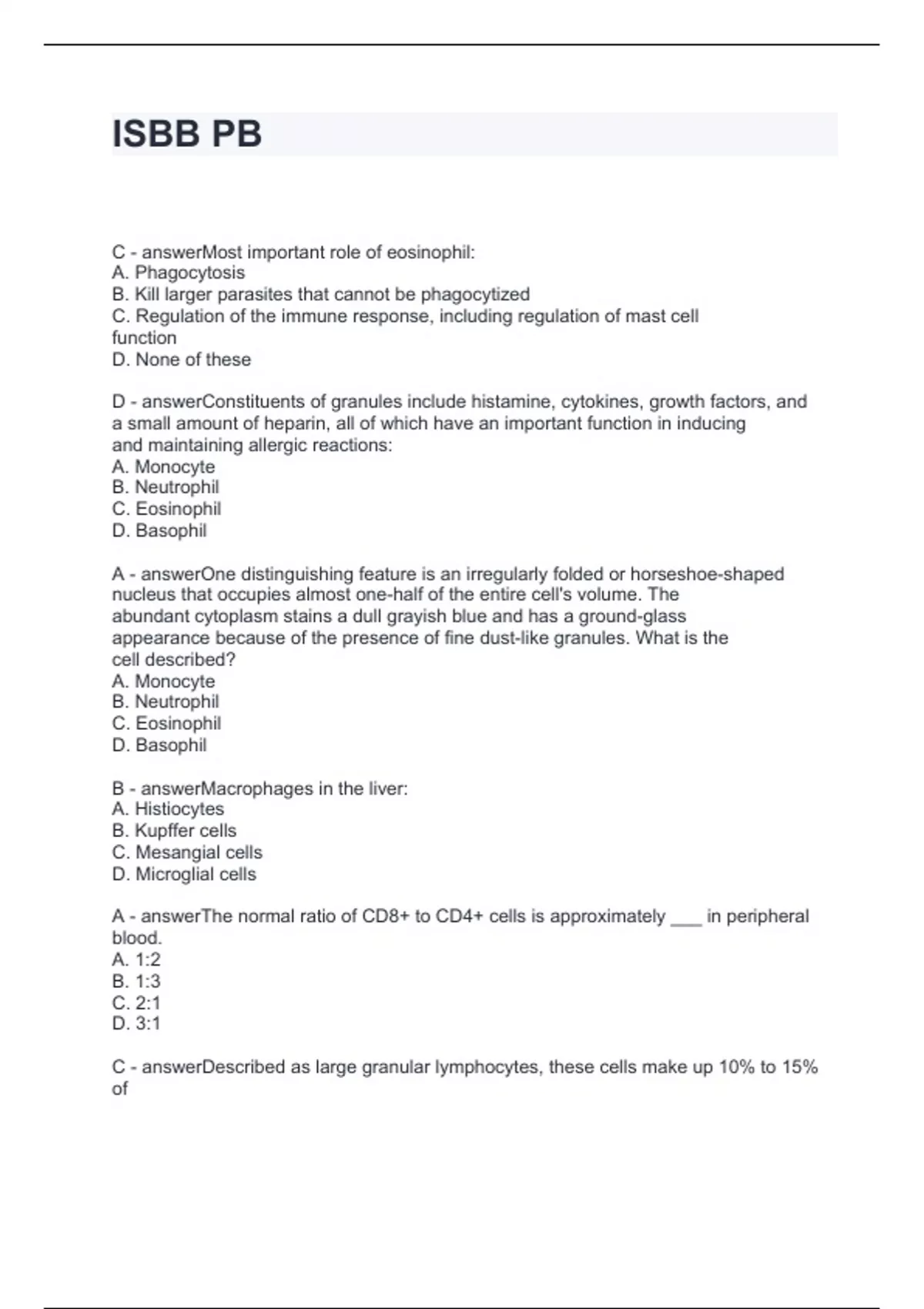 ISBB PB

C - answerMost important role of eosinophil:
A. Phagocytosis
B. Kill larger parasites that cannot be phagocytized
C. Regulation of the immune response, including regulation of mast cell function
D. None of these

D - answerConstituents of granules include histamine, cytokines, growth factors, and a small amount of heparin, all of which have an important function in inducing and maintaining allergic reactions:
A. Monocyte
B. Neutrophil
C. Eosinophil
D. Basophil

A - answerOne distinguishing feature is an irregularly folded or horseshoe-shaped nucleus that occupies almost one-half of the entire cell's volume. The abundant cytoplasm stains a dull grayish blue and has a ground-glass appearance because of the presence of fine dust-like granules. What is the cell described?
A. Monocyte
B. Neutrophil
C. Eosinophil
D. Basophil

B - answerMacrophages in the liver:
A. Histiocytes
B. Kupffer cells
C. Mesangial cells
D. Microglial cells

A - answerThe normal ratio of CD8+ to CD4+ cells is approximately ___ in peripheral blood.
A. 1:2
B. 1:3
C. 2:1
D. 3:1

C - answerDescribed as large granular lymphocytes, these cells make up 10% to 15% of